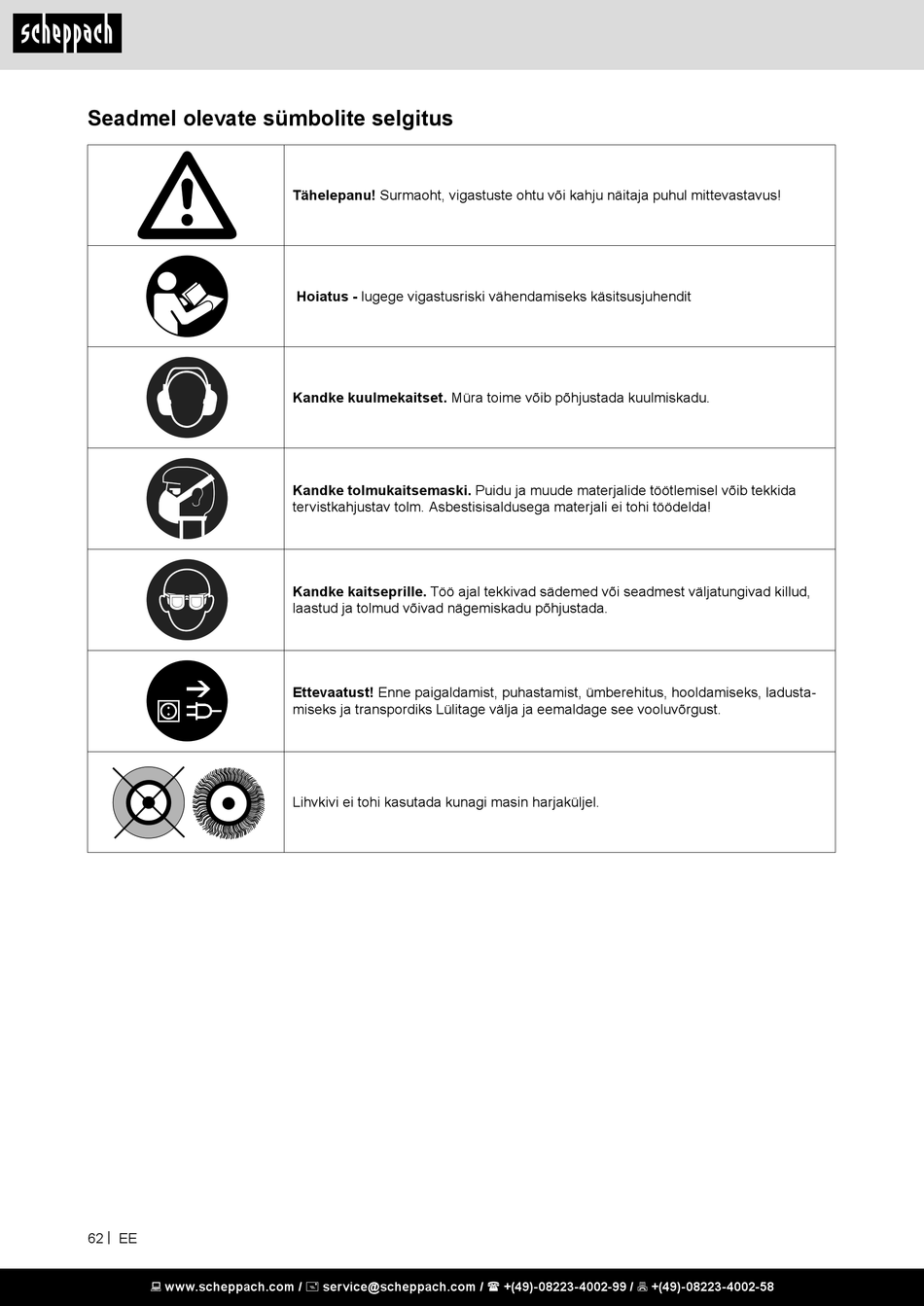 scheppach

Seadmel olevate sümbolite selgitus

| | |
|---|---|
| | **Tähelepanu!** Surmaoht, vigastuste ohtu või kahju näitaja puhul mittevastavus! |
| | **Hoiatus -** lugege vigastusriski vähendamiseks käsitsusjuhendit |
| | **Kandke kuulmekaitset.** Müra toime võib põhjustada kuulmiskadu. |
| | **Kandke tolmukaitsemaski.** Puidu ja muude materjalide töötlemisel võib tekkida tervistkahjustav tolm. Asbestisisaldusega materjali ei tohi töödelda! |
| | **Kandke kaitseprille.** Töö ajal tekkivad sädemed või seadmest väljatungivad killud, laastud ja tolmud võivad nägemiskadu põhjustada. |
| | **Ettevaatust!** Enne paigaldamist, puhastamist, ümberehitus, hooldamiseks, ladustamiseks ja transpordiks Lülitage välja ja eemaldage see vooluvõrgust. |
| | Lihvkivi ei tohi kasutada kunagi masin harjaküljel. |

62 | EE

www.scheppach.com / service@scheppach.com / +(49)-08223-4002-99 / +(49)-08223-4002-58